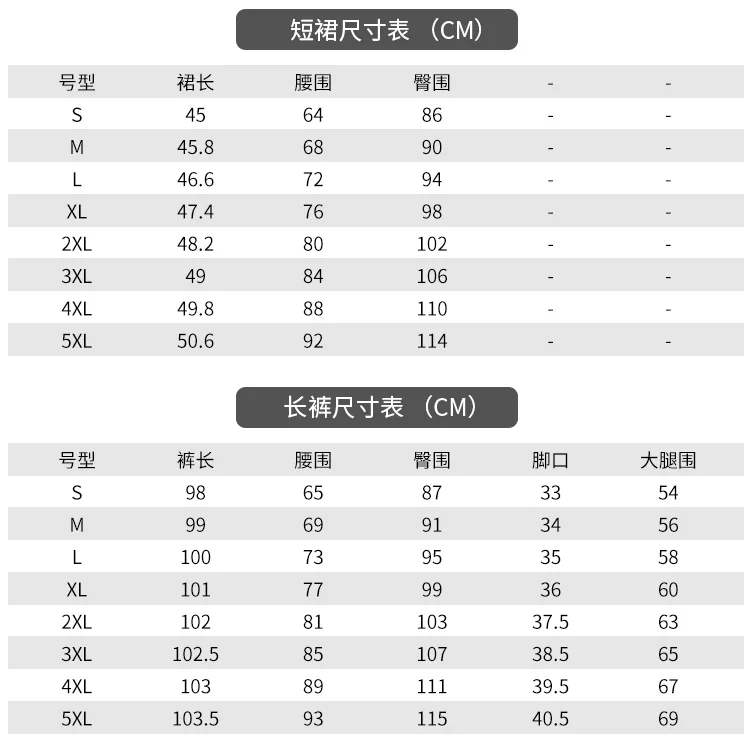 短裙尺寸表（CM）

| 号型 | 裙长 | 腰围 | 臀围 | - | - |
|---|---|---|---|---|---|
| S | 45 | 64 | 86 | - | - |
| M | 45.8 | 68 | 90 | - | - |
| L | 46.6 | 72 | 94 | - | - |
| XL | 47.4 | 76 | 98 | - | - |
| 2XL | 48.2 | 80 | 102 | - | - |
| 3XL | 49 | 84 | 106 | - | - |
| 4XL | 49.8 | 88 | 110 | - | - |
| 5XL | 50.6 | 92 | 114 | - | - |

长裤尺寸表（CM）

| 号型 | 裤长 | 腰围 | 臀围 | 脚口 | 大腿围 |
|---|---|---|---|---|---|
| S | 98 | 65 | 87 | 33 | 54 |
| M | 99 | 69 | 91 | 34 | 56 |
| L | 100 | 73 | 95 | 35 | 58 |
| XL | 101 | 77 | 99 | 36 | 60 |
| 2XL | 102 | 81 | 103 | 37.5 | 63 |
| 3XL | 102.5 | 85 | 107 | 38.5 | 65 |
| 4XL | 103 | 89 | 111 | 39.5 | 67 |
| 5XL | 103.5 | 93 | 115 | 40.5 | 69 |